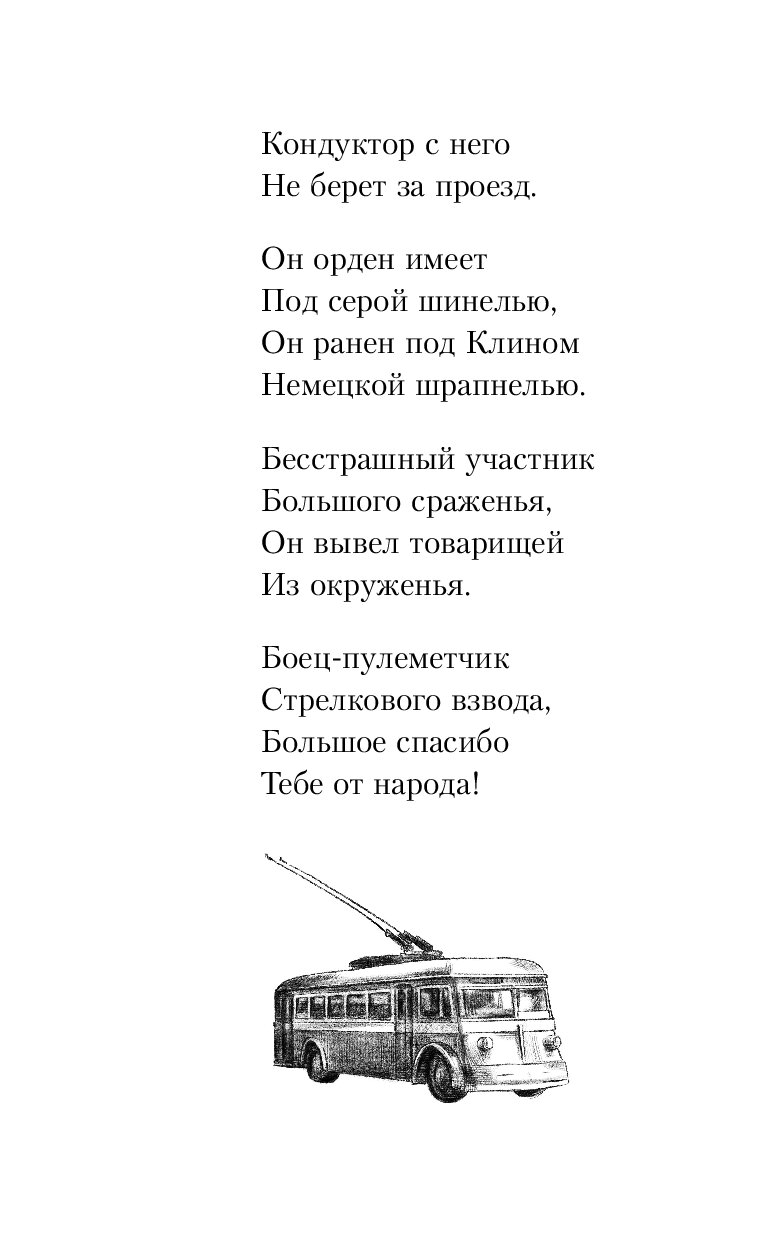 Кондуктор с него
Не берет за проезд.

Он орден имеет
Под серой шинелью,
Он ранен под Клином
Немецкой шрапнелью.

Бесстрашный участник
Большого сраженья,
Он вывел товарищей
Из окруженья.

Боец-пулеметчик
Стрелкового взвода,
Большое спасибо
Тебе от народа!